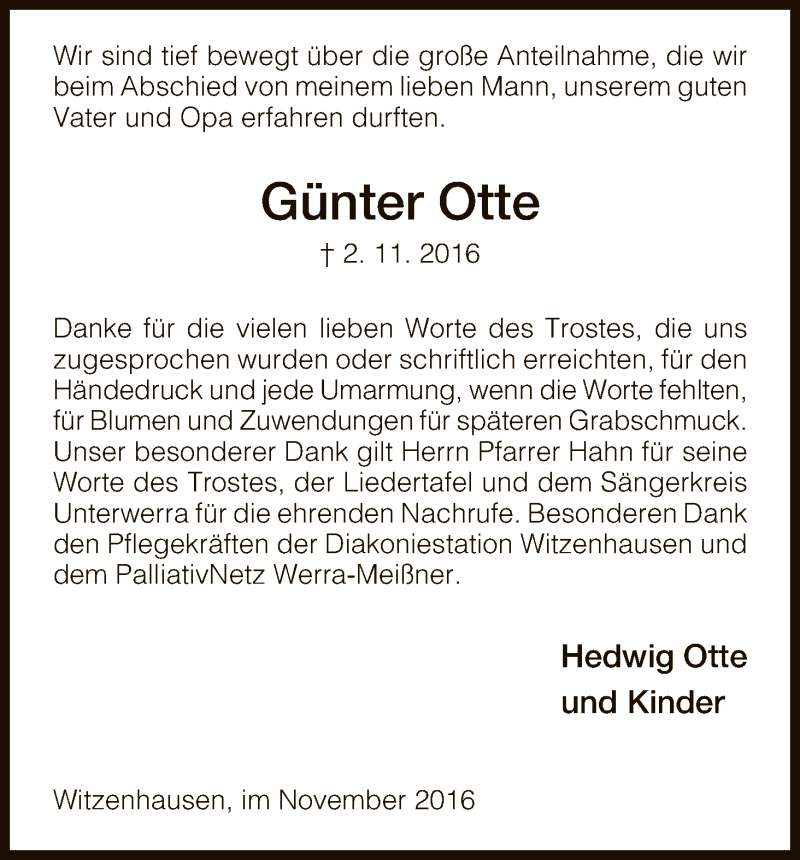 Wir sind tief bewegt über die große Anteilnahme, die wir beim Abschied von meinem lieben Mann, unserem guten Vater und Opa erfahren durften.

Günter Otte

† 2. 11. 2016

Danke für die vielen lieben Worte des Trostes, die uns zugesprochen wurden oder schriftlich erreichten, für den Händedruck und jede Umarmung, wenn die Worte fehlten, für Blumen und Zuwendungen für späteren Grabschmuck. Unser besonderer Dank gilt Herrn Pfarrer Hahn für seine Worte des Trostes, der Liedertafel und dem Sängerkreis Unterwerra für die ehrenden Nachrufe. Besonderen Dank den Pflegekräften der Diakoniestation Witzenhausen und dem PalliativNetz Werra-Meißner.

Hedwig Otte
und Kinder

Witzenhausen, im November 2016